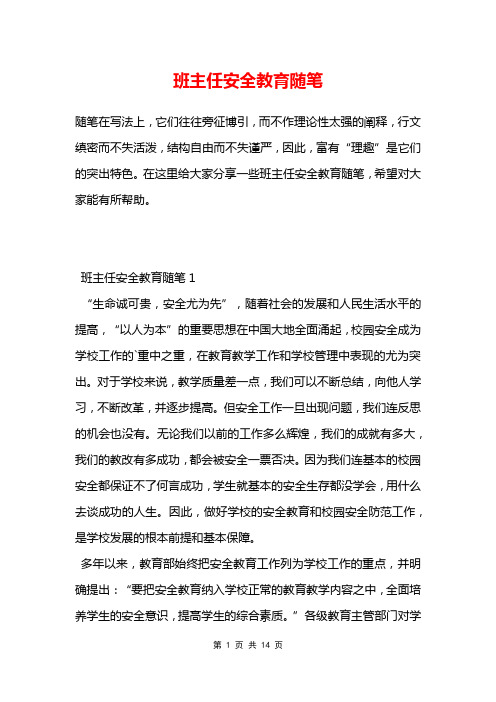 班主任安全教育随笔

随笔在写法上，它们往往旁征博引，而不作理论性太强的阐释，行文缜密而不失活泼，结构自由而不失谨严，因此，富有“理趣”是它们的突出特色。在这里给大家分享一些班主任安全教育随笔，希望对大家能有所帮助。

班主任安全教育随笔 1

“生命诚可贵，安全尤为先”，随着社会的发展和人民生活水平的提高，“以人为本”的重要思想在中国大地全面涌起，校园安全成为学校工作的`重中之重，在教育教学工作和学校管理中表现的尤为突出。对于学校来说，教学质量差一点，我们可以不断总结，向他人学习，不断改革，并逐步提高。但安全工作一旦出现问题，我们连反思的机会也没有。无论我们以前的工作多么辉煌，我们的成就有多大，我们的教改有多成功，都会被安全一票否决。因为我们连基本的校园安全都保证不了何言成功，学生就基本的安全生存都没学会，用什么去谈成功的人生。因此，做好学校的安全教育和校园安全防范工作，是学校发展的根本前提和基本保障。

多年以来，教育部始终把安全教育工作列为学校工作的重点，并明确提出：“要把安全教育纳入学校正常的教育教学内容之中，全面培养学生的安全意识，提高学生的综合素质。”各级教育主管部门对学

第 1 页 共 14 页